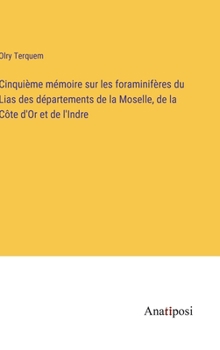 Olry Terquem

Cinquième mémoire sur les foraminifères du Lias des départements de la Moselle, de la Côte d'Or et de l'Indre

Anatiposi